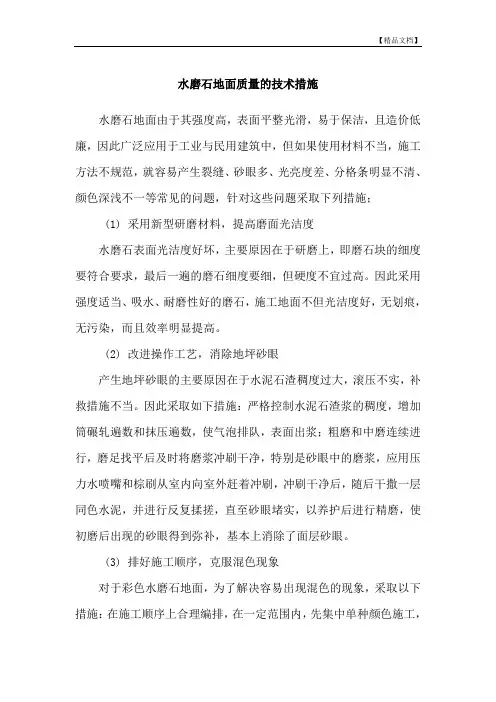 【精品文档】

水磨石地面质量的技术措施

水磨石地面由于其强度高，表面平整光滑，易于保洁，且造价低廉，因此广泛应用于工业与民用建筑中，但如果使用材料不当，施工方法不规范，就容易产生裂缝、砂眼多、光亮度差、分格条明显不清、颜色深浅不一等常见的问题，针对这些问题采取下列措施：

(1) 采用新型研磨材料，提高磨面光洁度

水磨石表面光洁度好坏，主要原因在于研磨上，即磨石块的细度要符合要求，最后一遍的磨石细度要细，但硬度不宜过高。因此采用强度适当、吸水、耐磨性好的磨石，施工地面不但光洁度好，无划痕，无污染，而且效率明显提高。

(2) 改进操作工艺，消除地坪砂眼

产生地坪砂眼的主要原因在于水泥石渣稠度过大，滚压不实，补救措施不当。因此采取如下措施：严格控制水泥石渣浆的稠度，增加筒碾轧遍数和抹压遍数，使气泡排队，表面出浆；粗磨和中磨连续进行，磨足找平后及时将磨浆冲刷干净，特别是砂眼中的磨浆，应用压力水喷嘴和棕刷从室内向室外赶着冲刷，冲刷干净后，随后干撒一层同色水泥，并进行反复揉搓，直至砂眼堵实，以养护后进行精磨，使初磨后出现的砂眼得到弥补，基本上消除了面层砂眼。

(3) 排好施工顺序，克服混色现象

对于彩色水磨石地面，为了解决容易出现混色的现象，采取以下措施：在施工顺序上合理编排，在一定范围内，先集中单种颜色施工，